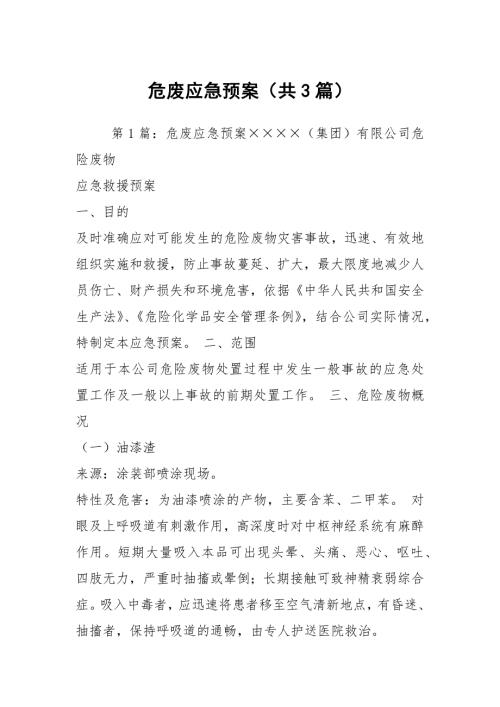 危废应急预案（共3篇）

第1篇：危废应急预案××××（集团）有限公司危险废物

应急救援预案

一、目的

及时准确应对可能发生的危险废物灾害事故，迅速、有效地组织实施和救援，防止事故蔓延、扩大，最大限度地减少人员伤亡、财产损失和环境危害，依据《中华人民共和国安全生产法》、《危险化学品安全管理条例》，结合公司实际情况，特制定本应急预案。 二、范围

适用于本公司危险废物处置过程中发生一般事故的应急处置工作及一般以上事故的前期处置工作。 三、危险废物概况

（一）油漆渣

来源：涂装部喷涂现场。

特性及危害：为油漆喷涂的产物，主要含苯、二甲苯。 对眼及上呼吸道有刺激作用，高深度时对中枢神经系统有麻醉作用。短期大量吸入本品可出现头晕、头痛、恶心、呕吐、四肢无力，严重时抽搐或晕倒；长期接触可致神精衰弱综合症。吸入中毒者，应迅速将患者移至空气清新地点，有昏迷、抽搐者，保持呼吸道的通畅，由专人护送医院救治。